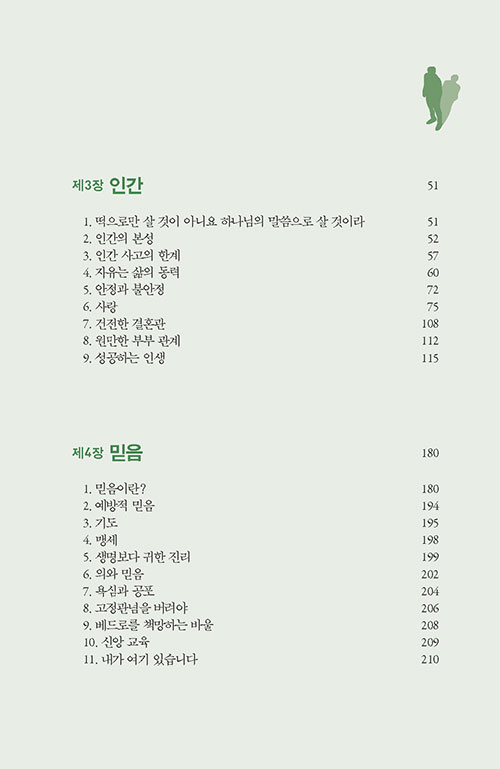 제3장 인간 51

1. 떡으로만 살 것이 아니요 하나님의 말씀으로 살 것이라 51
2. 인간의 본성 52
3. 인간 사고의 한계 57
4. 자유는 삶의 동력 60
5. 안정과 불안정 72
6. 사랑 75
7. 건전한 결혼관 108
8. 원만한 부부 관계 112
9. 성공하는 인생 115

제4장 믿음 180

1. 믿음이란? 180
2. 예방적 믿음 194
3. 기도 195
4. 맹세 198
5. 생명보다 귀한 진리 199
6. 의와 믿음 202
7. 욕심과 공포 204
8. 고정관념을 버려야 206
9. 베드로를 책망하는 바울 208
10. 신앙 교육 209
11. 내가 여기 있습니다 210